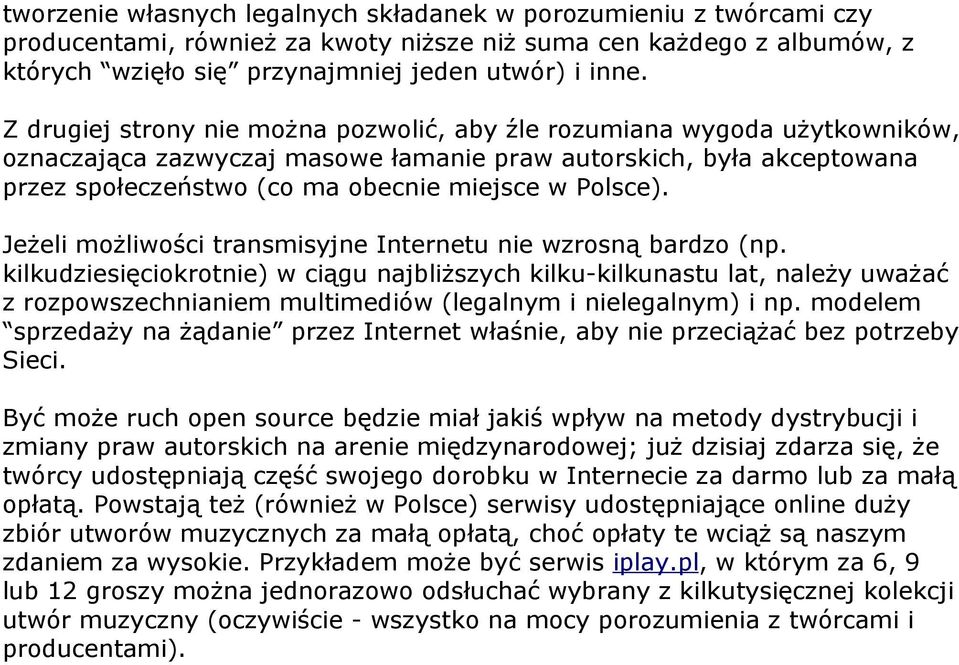 tworzenie własnych legalnych składanek w porozumieniu z twórcami czy producentami, również za kwoty niższe niż suma cen każdego z albumów, z których “wzięło się” przynajmniej jeden utwór) i inne.

Z drugiej strony nie można pozwolić, aby źle rozumiana wygoda użytkowników, oznaczająca zazwyczaj masowe łamanie praw autorskich, była akceptowana przez społeczeństwo (co ma obecnie miejsce w Polsce).

Jeżeli możliwości transmisyjne Internetu nie wzrosną bardzo (np. kilkudziesięciokrotnie) w ciągu najbliższych kilku-kilkunastu lat, należy uważać z rozpowszechnianiem multimediów (legalnym i nielegalnym) i np. modelem “sprzedaży na żądanie” przez Internet właśnie, aby nie przeciążać bez potrzeby Sieci.

Być może ruch open source będzie miał jakiś wpływ na metody dystrybucji i zmiany praw autorskich na arenie międzynarodowej; już dzisiaj zdarza się, że twórcy udostępniają część swojego dorobku w Internecie za darmo lub za małą opłatą. Powstają też (również w Polsce) serwisy udostępniające online duży zbiór utworów muzycznych za małą opłatą, choć opłaty te wciąż są naszym zdaniem za wysokie. Przykładem może być serwis iplay.pl, w którym za 6, 9 lub 12 groszy można jednorazowo odsłuchać wybrany z kilkutysięcznej kolekcji utwór muzyczny (oczywiście - wszystko na mocy porozumienia z twórcami i producentami).